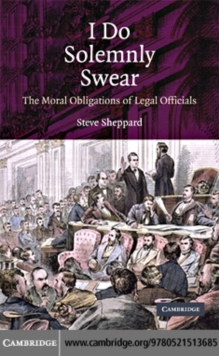 I Do Solemnly Swear

The Moral Obligations of Legal Officials

Steve Sheppard

CAMBRIDGE

CAMBRIDGE www.cambridge.org/9780521513685